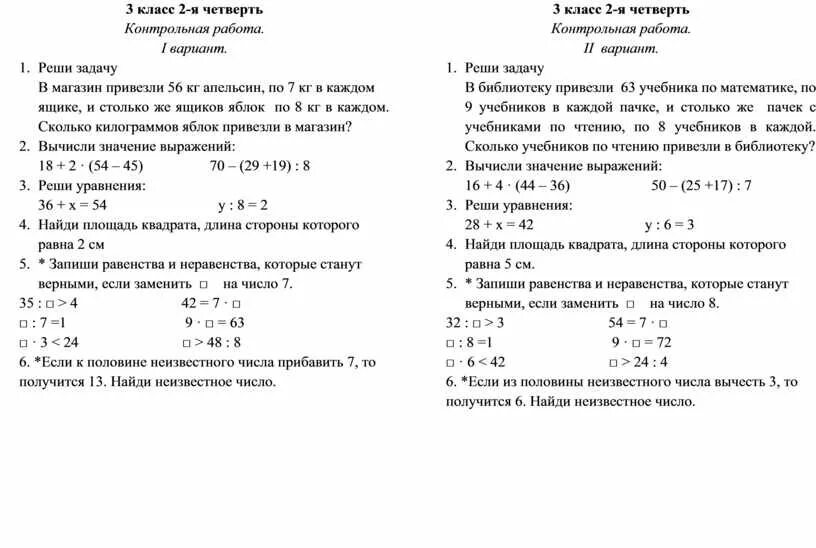 3 класс 2-я четверть
Контрольная работа.
I вариант.

1. Реши задачу
В магазин привезли 56 кг апельсин, по 7 кг в каждом ящике, и столько же ящиков яблок по 8 кг в каждом. Сколько килограммов яблок привезли в магазин?
2. Вычисли значение выражений:
$18 + 2 \cdot (54 - 45)$ $70 - (29 + 19) : 8$
3. Реши уравнения:
$36 + x = 54$ $y : 8 = 2$
4. Найди площадь квадрата, длина стороны которого равна 2 см
5. * Запиши равенства и неравенства, которые станут верными, если заменить □ на число 7.
$35 : □ > 4$ $42 = 7 \cdot □$
$□ : 7 = 1$ $9 \cdot □ = 63$
$□ \cdot 3 < 24$ $□ > 48 : 8$
6. *Если к половине неизвестного числа прибавить 7, то получится 13. Найди неизвестное число.

3 класс 2-я четверть
Контрольная работа.
II вариант.

1. Реши задачу
В библиотеку привезли 63 учебника по математике, по 9 учебников в каждой пачке, и столько же пачек с учебниками по чтению, по 8 учебников в каждой. Сколько учебников по чтению привезли в библиотеку?
2. Вычисли значение выражений:
$16 + 4 \cdot (44 - 36)$ $50 - (25 + 17) : 7$
3. Реши уравнения:
$28 + x = 42$ $y : 6 = 3$
4. Найди площадь квадрата, длина стороны которого равна 5 см.
5. * Запиши равенства и неравенства, которые станут верными, если заменить □ на число 8.
$32 : □ > 3$ $54 = 7 \cdot □$
$□ : 8 = 1$ $9 \cdot □ = 72$
$□ \cdot 6 < 42$ $□ > 24 : 4$
6. *Если из половины неизвестного числа вычесть 3, то получится 6. Найди неизвестное число.